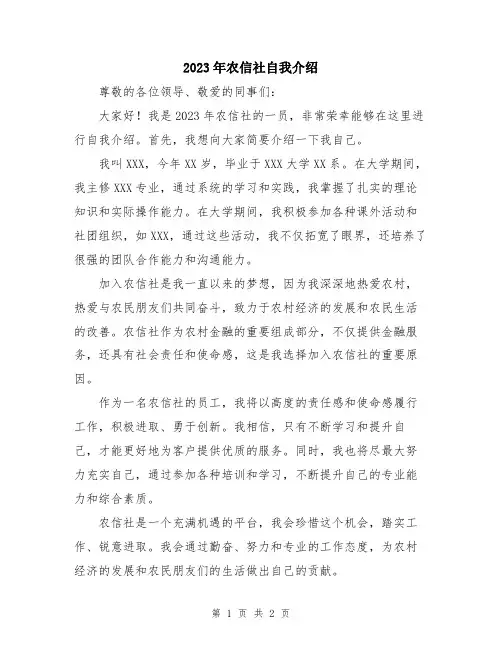 2023年农信社自我介绍

尊敬的各位领导、敬爱的同事们：

大家好！我是2023年农信社的一员，非常荣幸能够在这里进行自我介绍。首先，我想向大家简要介绍一下我自己。

我叫XXX，今年XX岁，毕业于XXX大学XX系。在大学期间，我主修XXX专业，通过系统的学习和实践，我掌握了扎实的理论知识和实际操作能力。在大学期间，我积极参加各种课外活动和社团组织，如XXX，通过这些活动，我不仅拓宽了眼界，还培养了很强的团队合作能力和沟通能力。

加入农信社是我一直以来的梦想，因为我深深地热爱农村，热爱与农民朋友们共同奋斗，致力于农村经济的发展和农民生活的改善。农信社作为农村金融的重要组成部分，不仅提供金融服务，还具有社会责任和使命感，这是我选择加入农信社的重要原因。

作为一名农信社的员工，我将以高度的责任感和使命感履行工作，积极进取、勇于创新。我相信，只有不断学习和提升自己，才能更好地为客户提供优质的服务。同时，我也将尽最大努力充实自己，通过参加各种培训和学习，不断提升自己的专业能力和综合素质。

农信社是一个充满机遇的平台，我会珍惜这个机会，踏实工作、锐意进取。我会通过勤奋、努力和专业的工作态度，为农村经济的发展和农民朋友们的生活做出自己的贡献。

第 1 页 共 2 页